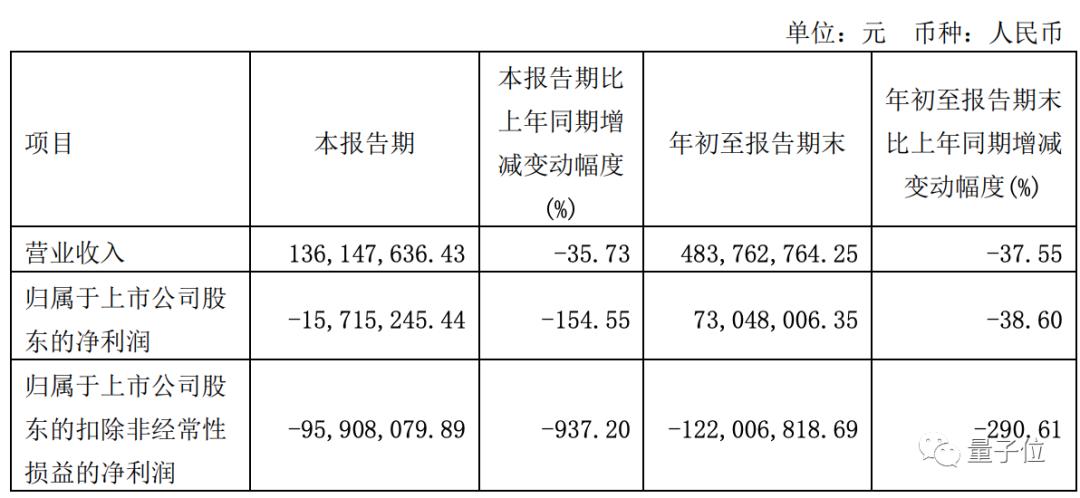 单位：元　币种：人民币

| 项目 | 本报告期 | 本报告期比上年同期增减变动幅度(%) | 年初至报告期末 | 年初至报告期末比上年同期增减变动幅度(%) |
|---|---|---|---|---|
| 营业收入 | 136,147,636.43 | -35.73 | 483,762,764.25 | -37.55 |
| 归属于上市公司股东的净利润 | -15,715,245.44 | -154.55 | 73,048,006.35 | -38.60 |
| 归属于上市公司股东的扣除非经常性损益的净利润 | -95,908,079.89 | -937.20 | -122,006,818.69 | -290.61 |

量子位